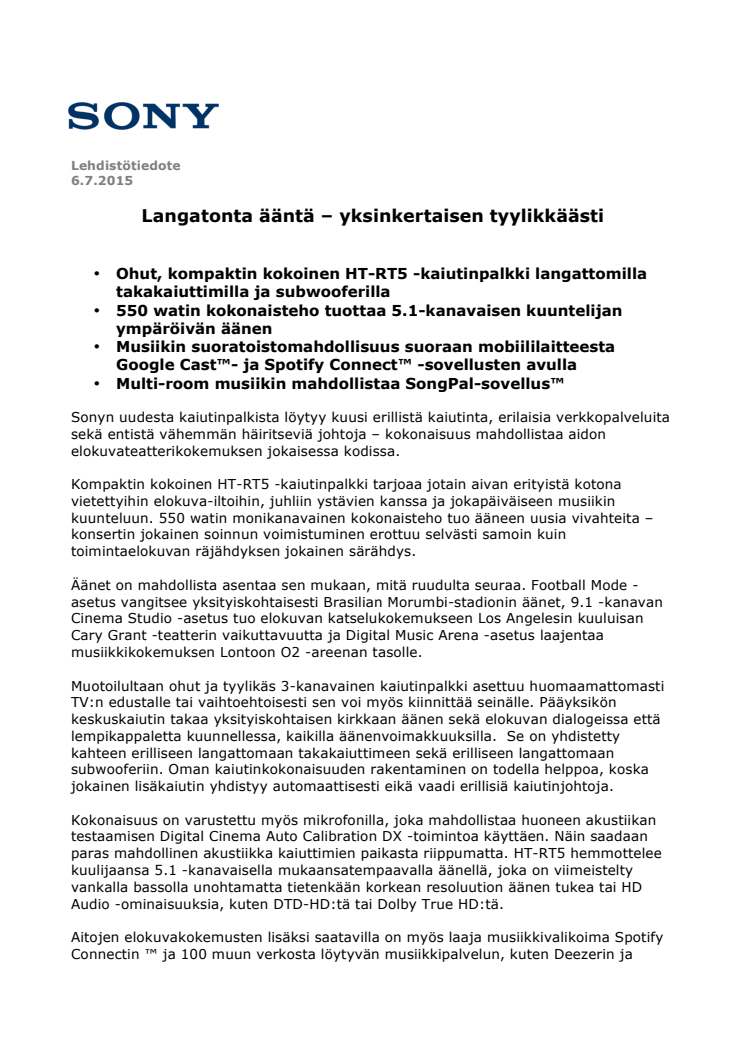 SONY

Lehdistötiedote
6.7.2015

Langatonta ääntä – yksinkertaisen tyylikkäästi

• Ohut, kompaktin kokoinen HT-RT5 -kaiutinpalkki langattomilla takakaiuttimilla ja subwooferilla
• 550 watin kokonaisteho tuottaa 5.1-kanavaisen kuuntelijan ympäröivän äänen
• Musiikin suoratoistomahdollisuus suoraan mobiililaitteesta Google Cast™- ja Spotify Connect™ -sovellusten avulla
• Multi-room musiikin mahdollistaa SongPal-sovellus™

Sonyn uudesta kaiutinpalkista löytyy kuusi erillistä kaiutinta, erilaisia verkkopalveluita sekä entistä vähemmän häiritseviä johtoja – kokonaisuus mahdollistaa aidon elokuvateatterikokemuksen jokaisessa kodissa.

Kompaktin kokoinen HT-RT5 -kaiutinpalkki tarjoaa jotain aivan erityistä kotona vietettyihin elokuva-iltoihin, juhliin ystävien kanssa ja jokapäiväiseen musiikin kuunteluun. 550 watin monikanavainen kokonaisteho tuo ääneen uusia vivahteita – konsertin jokainen soinnun voimistuminen erottuu selvästi samoin kuin toimintaelokuvan räjähdyksen jokainen särähdys.

Äänet on mahdollista asentaa sen mukaan, mitä ruudulta seuraa. Football Mode -asetus vangitsee yksityiskohtaisesti Brasilian Morumbi-stadionin äänet, 9.1 -kanavan Cinema Studio -asetus tuo elokuvan katselukokemukseen Los Angelesin kuuluisan Cary Grant -teatterin vaikuttavuutta ja Digital Music Arena -asetus laajentaa musiikkikokemuksen Lontoon O2 -areenan tasolle.

Muotoilultaan ohut ja tyylikäs 3-kanavainen kaiutinpalkki asettuu huomaamattomasti TV:n edustalle tai vaihtoehtoisesti sen voi myös kiinnittää seinälle. Pääyksikön keskuskaiutin takaa yksityiskohtaisen kirkkaan äänen sekä elokuvan dialogeissa että lempikappaletta kuunnellessa, kaikilla äänenvoimakkuuksilla. Se on yhdistetty kahteen erilliseen langattomaan takakaiuttimeen sekä erilliseen langattomaan subwooferiin. Oman kaiutinkokonaisuuden rakentaminen on todella helppoa, koska jokainen lisäkaiutin yhdistyy automaattisesti eikä vaadi erillisiä kaiutinjohtoja.

Kokonaisuus on varustettu myös mikrofonilla, joka mahdollistaa huoneen akustiikan testaamisen Digital Cinema Auto Calibration DX -toimintoa käyttäen. Näin saadaan paras mahdollinen akustiikka kaiuttimien paikasta riippumatta. HT-RT5 hemmottelee kuulijaansa 5.1 -kanavaisella mukaansatempaavalla äänellä, joka on viimeistelty vankalla bassolla unohtamatta tietenkään korkean resoluution äänen tukea tai HD Audio -ominaisuuksia, kuten DTD-HD:tä tai Dolby True HD:tä.

Aitojen elokuvakokemusten lisäksi saatavilla on myös laaja musiikkivalikoima Spotify Connectin ™ ja 100 muun verkosta löytyvän musiikkipalvelun, kuten Deezerin ja